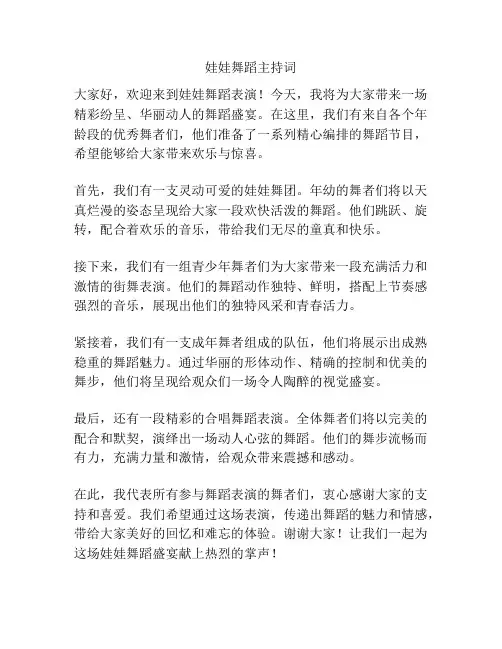 娃娃舞蹈主持词

大家好，欢迎来到娃娃舞蹈表演！今天，我将为大家带来一场精彩纷呈、华丽动人的舞蹈盛宴。在这里，我们有来自各个年龄段的优秀舞者们，他们准备了一系列精心编排的舞蹈节目，希望能够给大家带来欢乐与惊喜。

首先，我们有一支灵动可爱的娃娃舞团。年幼的舞者们将以天真烂漫的姿态呈现给大家一段欢快活泼的舞蹈。他们跳跃、旋转，配合着欢乐的音乐，带给我们无尽的童真和快乐。

接下来，我们有一组青少年舞者们为大家带来一段充满活力和激情的街舞表演。他们的舞蹈动作独特、鲜明，搭配上节奏感强烈的音乐，展现出他们的独特风采和青春活力。

紧接着，我们有一支成年舞者组成的队伍，他们将展示出成熟稳重的舞蹈魅力。通过华丽的形体动作、精确的控制和优美的舞步，他们将呈现给观众们一场令人陶醉的视觉盛宴。

最后，还有一段精彩的合唱舞蹈表演。全体舞者们将以完美的配合和默契，演绎出一场动人心弦的舞蹈。他们的舞步流畅而有力，充满力量和激情，给观众带来震撼和感动。

在此，我代表所有参与舞蹈表演的舞者们，衷心感谢大家的支持和喜爱。我们希望通过这场表演，传递出舞蹈的魅力和情感，带给大家美好的回忆和难忘的体验。谢谢大家！让我们一起为这场娃娃舞蹈盛宴献上热烈的掌声！